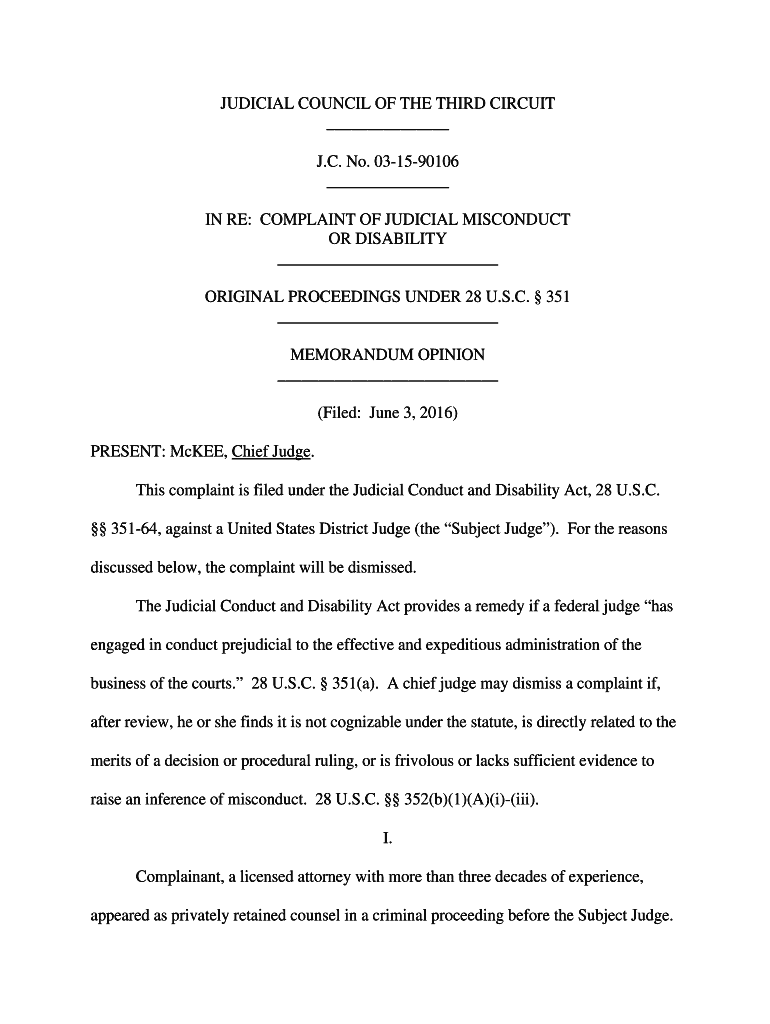 JUDICIAL COUNCIL OF THE THIRD CIRCUIT

J.C. No. 03-15-90106

IN RE: COMPLAINT OF JUDICIAL MISCONDUCT OR DISABILITY

ORIGINAL PROCEEDINGS UNDER 28 U.S.C. § 351

MEMORANDUM OPINION

(Filed: June 3, 2016)

PRESENT: McKEE, Chief Judge.

This complaint is filed under the Judicial Conduct and Disability Act, 28 U.S.C. §§ 351-64, against a United States District Judge (the "Subject Judge"). For the reasons discussed below, the complaint will be dismissed.

The Judicial Conduct and Disability Act provides a remedy if a federal judge "has engaged in conduct prejudicial to the effective and expeditious administration of the business of the courts." 28 U.S.C. § 351(a). A chief judge may dismiss a complaint if, after review, he or she finds it is not cognizable under the statute, is directly related to the merits of a decision or procedural ruling, or is frivolous or lacks sufficient evidence to raise an inference of misconduct. 28 U.S.C. §§ 352(b)(1)(A)(i)-(iii).

I.

Complainant, a licensed attorney with more than three decades of experience, appeared as privately retained counsel in a criminal proceeding before the Subject Judge.